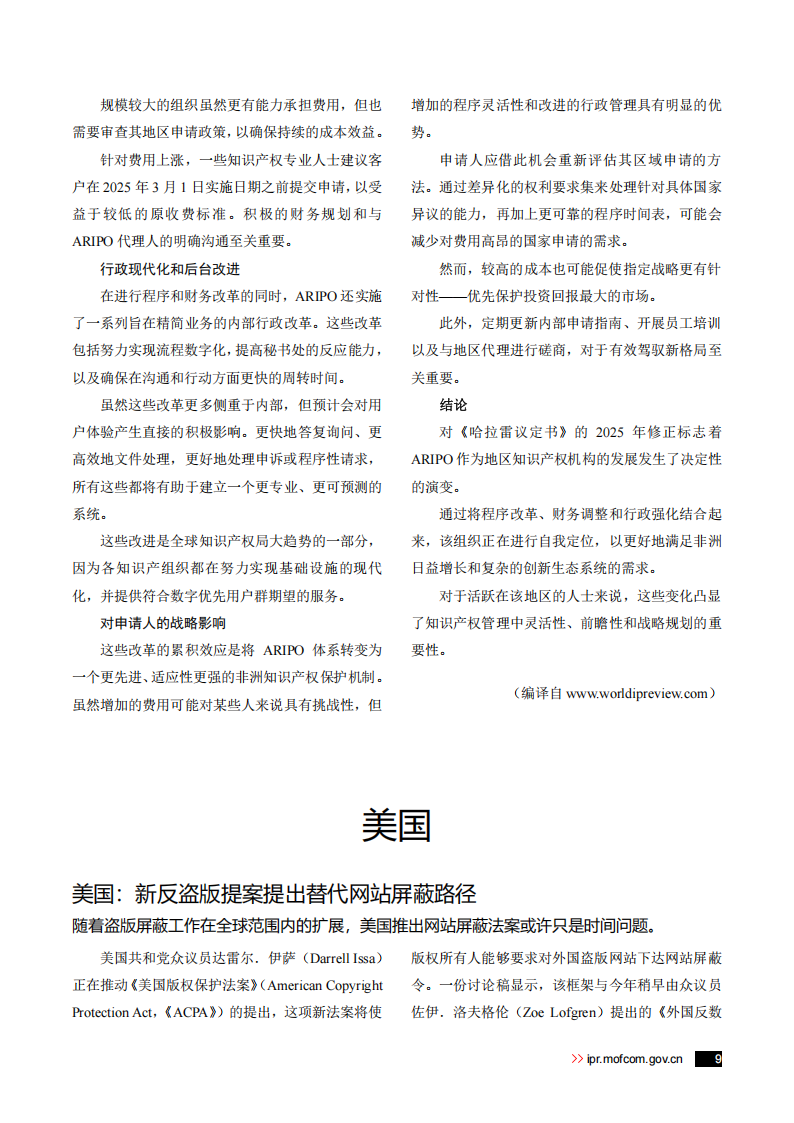 规模较大的组织虽然更有能力承担费用，但也需要审查其地区申请政策，以确保持续的成本效益。

针对费用上涨，一些知识产权专业人士建议客户在 2025 年 3 月 1 日实施日期之前提交申请，以受益于较低的原收费标准。积极的财务规划和与 ARIPO 代理人的明确沟通至关重要。

行政现代化和后台改进

在进行程序和财务改革的同时，ARIPO 还实施了一系列旨在精简业务的内部行政改革。这些改革包括努力实现流程数字化，提高秘书处的反应能力，以及确保在沟通和行动方面更快的周转时间。

虽然这些改革更多侧重于内部，但预计会对用户体验产生直接的积极影响。更快地答复询问、更高效地文件处理，更好地处理申诉或程序性请求，所有这些都将有助于建立一个更专业、更可预测的系统。

这些改进是全球知识产权局大趋势的一部分，因为各知识产组织都在努力实现基础设施的现代化，并提供符合数字优先用户群期望的服务。

对申请人的战略影响

这些改革的累积效应是将 ARIPO 体系转变为一个更先进、适应性更强的非洲知识产权保护机制。虽然增加的费用可能对某些人来说具有挑战性，但增加的程序灵活性和改进的行政管理具有明显的优势。

申请人应借此机会重新评估其区域申请的方法。通过差异化的权利要求集来处理针对具体国家异议的能力，再加上更可靠的程序时间表，可能会减少对费用高昂的国家申请的需求。

然而，较高的成本也可能促使指定战略更有针对性——优先保护投资回报最大的市场。

此外，定期更新内部申请指南、开展员工培训以及与地区代理进行磋商，对于有效驾驭新格局至关重要。

结论

对《哈拉雷议定书》的 2025 年修正标志着 ARIPO 作为地区知识产权机构的发展发生了决定性的演变。

通过将程序改革、财务调整和行政强化结合起来，该组织正在进行自我定位，以更好地满足非洲日益增长和复杂的创新生态系统的需求。

对于活跃在该地区的人士来说，这些变化凸显了知识产权管理中灵活性、前瞻性和战略规划的重要性。

（编译自 www.worldipreview.com）

美国

美国：新反盗版提案提出替代网站屏蔽路径

随着盗版屏蔽工作在全球范围内的扩展，美国推出网站屏蔽法案或许只是时间问题。

美国共和党众议员达雷尔．伊萨（Darrell Issa）正在推动《美国版权保护法案》（American Copyright Protection Act，《ACPA》）的提出，这项新法案将使版权所有人能够要求对外国盗版网站下达网站屏蔽令。一份讨论稿显示，该框架与今年稍早由众议员佐伊．洛夫格伦（Zoe Lofgren）提出的《外国反数

>> ipr.mofcom.gov.cn 9